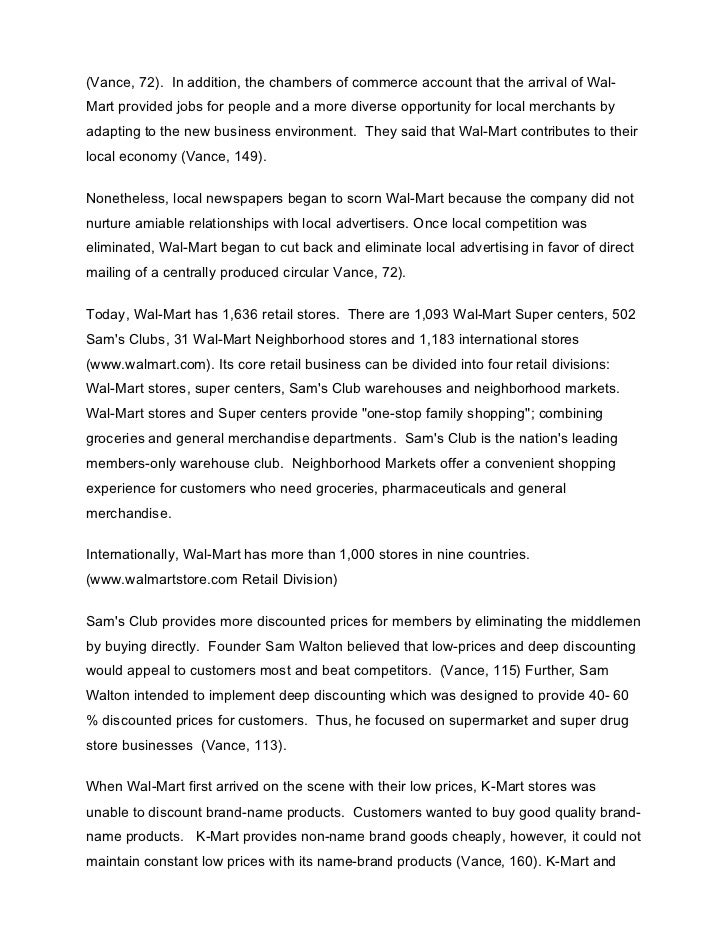 (Vance, 72). In addition, the chambers of commerce account that the arrival of Wal-Mart provided jobs for people and a more diverse opportunity for local merchants by adapting to the new business environment. They said that Wal-Mart contributes to their local economy (Vance, 149).

Nonetheless, local newspapers began to scorn Wal-Mart because the company did not nurture amiable relationships with local advertisers. Once local competition was eliminated, Wal-Mart began to cut back and eliminate local advertising in favor of direct mailing of a centrally produced circular Vance, 72).

Today, Wal-Mart has 1,636 retail stores. There are 1,093 Wal-Mart Super centers, 502 Sam's Clubs, 31 Wal-Mart Neighborhood stores and 1,183 international stores (www.walmart.com). Its core retail business can be divided into four retail divisions: Wal-Mart stores, super centers, Sam's Club warehouses and neighborhood markets. Wal-Mart stores and Super centers provide "one-stop family shopping"; combining groceries and general merchandise departments. Sam's Club is the nation's leading members-only warehouse club. Neighborhood Markets offer a convenient shopping experience for customers who need groceries, pharmaceuticals and general merchandise.

Internationally, Wal-Mart has more than 1,000 stores in nine countries. (www.walmartstore.com Retail Division)

Sam's Club provides more discounted prices for members by eliminating the middlemen by buying directly. Founder Sam Walton believed that low-prices and deep discounting would appeal to customers most and beat competitors. (Vance, 115) Further, Sam Walton intended to implement deep discounting which was designed to provide 40- 60 % discounted prices for customers. Thus, he focused on supermarket and super drug store businesses (Vance, 113).

When Wal-Mart first arrived on the scene with their low prices, K-Mart stores was unable to discount brand-name products. Customers wanted to buy good quality brand-name products. K-Mart provides non-name brand goods cheaply, however, it could not maintain constant low prices with its name-brand products (Vance, 160). K-Mart and